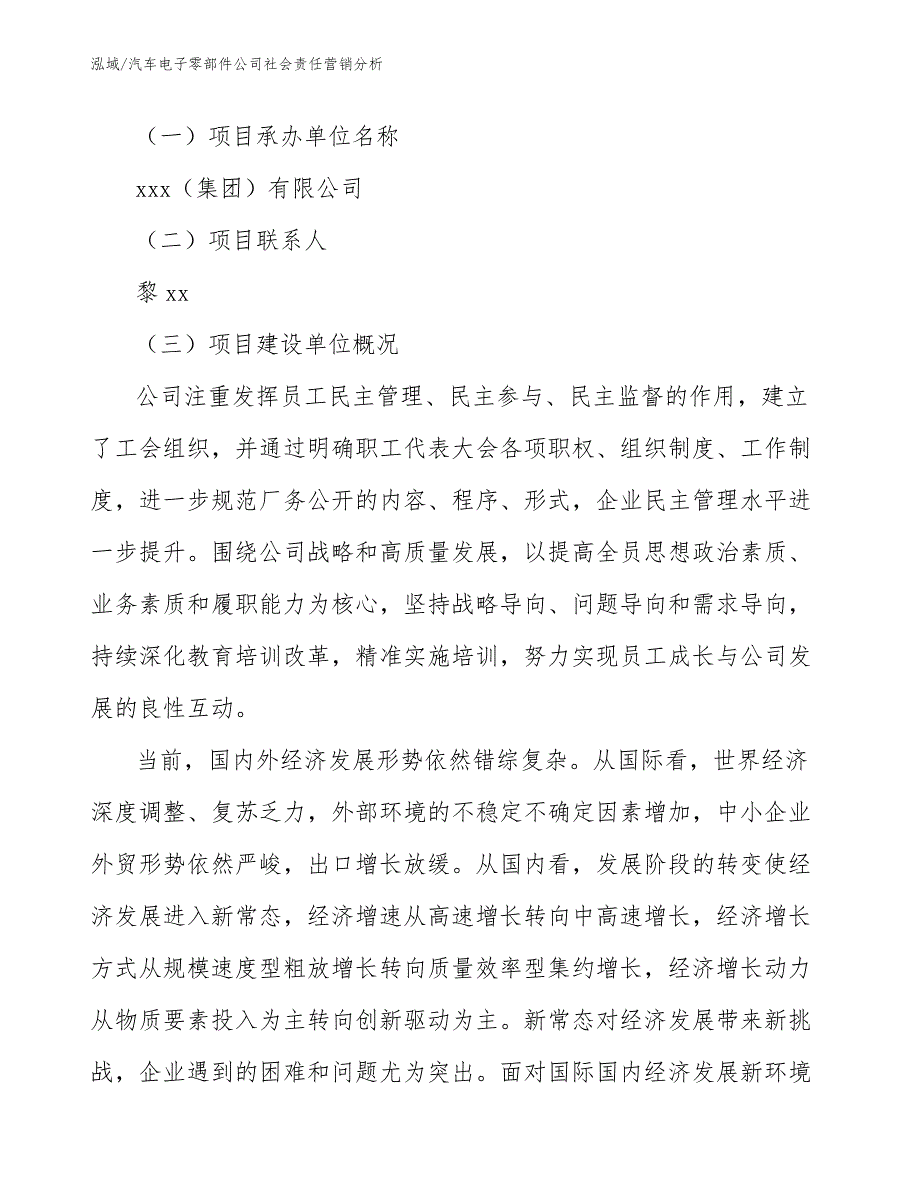 泓域/汽车电子零部件公司社会责任营销分析

（一）项目承办单位名称

xxx（集团）有限公司

（二）项目联系人

黎 xx

（三）项目建设单位概况

公司注重发挥员工民主管理、民主参与、民主监督的作用，建立了工会组织，并通过明确职工代表大会各项职权、组织制度、工作制度，进一步规范厂务公开的内容、程序、形式，企业民主管理水平进一步提升。围绕公司战略和高质量发展，以提高全员思想政治素质、业务素质和履职能力为核心，坚持战略导向、问题导向和需求导向，持续深化教育培训改革，精准实施培训，努力实现员工成长与公司发展的良性互动。

当前，国内外经济发展形势依然错综复杂。从国际看，世界经济深度调整、复苏乏力，外部环境的不稳定不确定因素增加，中小企业外贸形势依然严峻，出口增长放缓。从国内看，发展阶段的转变使经济发展进入新常态，经济增速从高速增长转向中高速增长，经济增长方式从规模速度型粗放增长转向质量效率型集约增长，经济增长动力从物质要素投入为主转向创新驱动为主。新常态对经济发展带来新挑战，企业遇到的困难和问题尤为突出。面对国际国内经济发展新环境